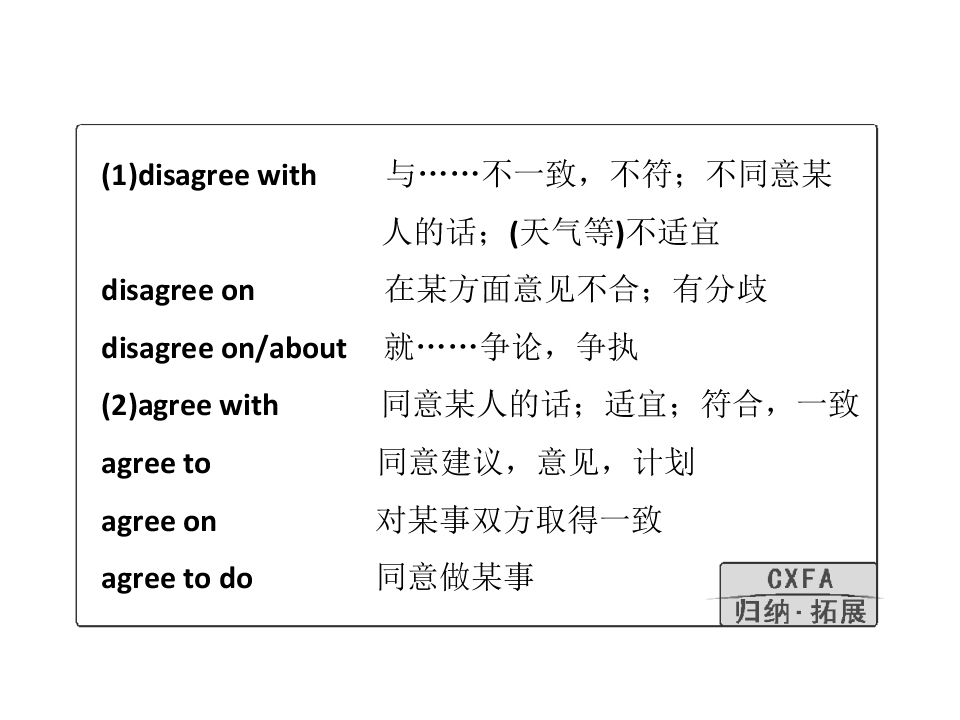 (1)disagree with 与……不一致，不符；不同意某人的话；(天气等)不适宜

disagree on 在某方面意见不合；有分歧

disagree on/about 就……争论，争执

(2)agree with 同意某人的话；适宜；符合，一致

agree to 同意建议，意见，计划

agree on 对某事双方取得一致

agree to do 同意做某事

CXFA
归纳·拓展